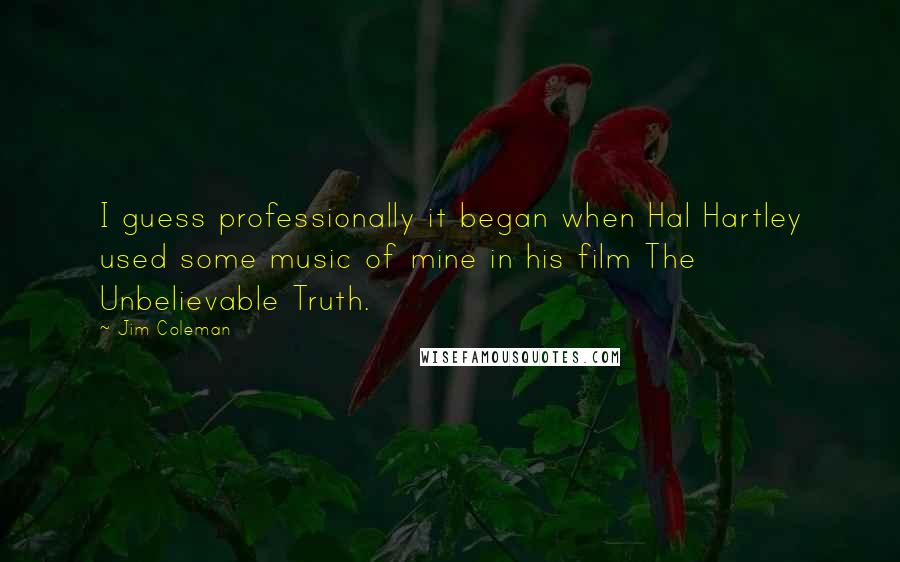 I guess professionally it began when Hal Hartley used some music of mine in his film The Unbelievable Truth.

~ Jim Coleman

WISEFAMOUSQUOTES.COM